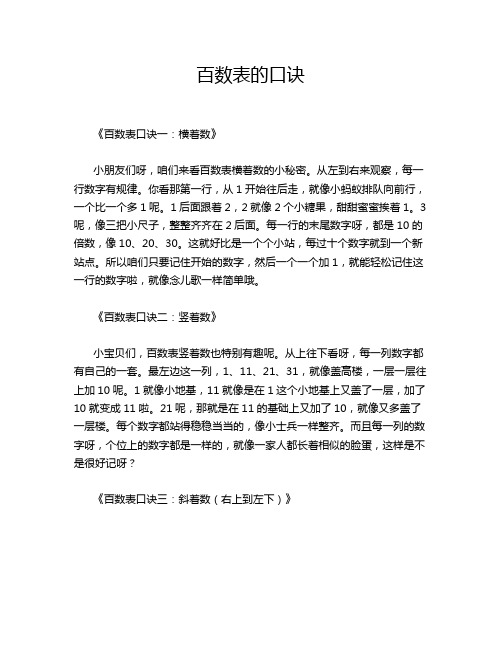 百数表的口诀

《百数表口诀一：横着数》

小朋友们呀，咱们来看百数表横着数的小秘密。从左到右来观察，每一行数字有规律。你看那第一行，从 1 开始往后走，就像小蚂蚁排队向前行，一个比一个多 1 呢。1 后面跟着 2，2 就像 2 个小糖果，甜甜蜜蜜挨着 1。3 呢，像三把小尺子，整整齐齐在 2 后面。每一行的末尾数字呀，都是 10 的倍数，像 10、20、30。这就好比是一个个小站，每过十个数字就到一个新站点。所以咱们只要记住开始的数字，然后一个一个加 1，就能轻松记住这一行的数字啦，就像念儿歌一样简单哦。

《百数表口诀二：竖着数》

小宝贝们，百数表竖着数也特别有趣呢。从上往下看呀，每一列数字都有自己的一套。最左边这一列，1、11、21、31，就像盖高楼，一层一层往上加 10 呢。1 就像小地基，11 就像是在 1 这个小地基上又盖了一层，加了 10 就变成 11 啦。21 呢，那就是在 11 的基础上又加了 10，就像又多盖了一层楼。每个数字都站得稳稳当当的，像小士兵一样整齐。而且每一列的数字呀，个位上的数字都是一样的，就像一家人都长着相似的脸蛋，这样是不是很好记呀？

《百数表口诀三：斜着数（右上到左下）》